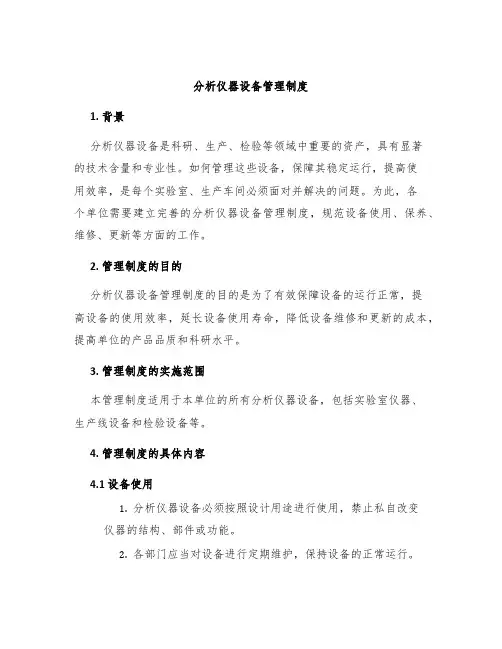 分析仪器设备管理制度

1. 背景

分析仪器设备是科研、生产、检验等领域中重要的资产，具有显著的技术含量和专业性。如何管理这些设备，保障其稳定运行，提高使用效率，是每个实验室、生产车间必须面对并解决的问题。为此，各个单位需要建立完善的分析仪器设备管理制度，规范设备使用、保养、维修、更新等方面的工作。

2. 管理制度的目的

分析仪器设备管理制度的目的是为了有效保障设备的运行正常，提高设备的使用效率，延长设备使用寿命，降低设备维修和更新的成本，提高单位的产品品质和科研水平。

3. 管理制度的实施范围

本管理制度适用于本单位的所有分析仪器设备，包括实验室仪器、生产线设备和检验设备等。

4. 管理制度的具体内容

4.1 设备使用

1. 分析仪器设备必须按照设计用途进行使用，禁止私自改变仪器的结构、部件或功能。

2. 各部门应当对设备进行定期维护，保持设备的正常运行。